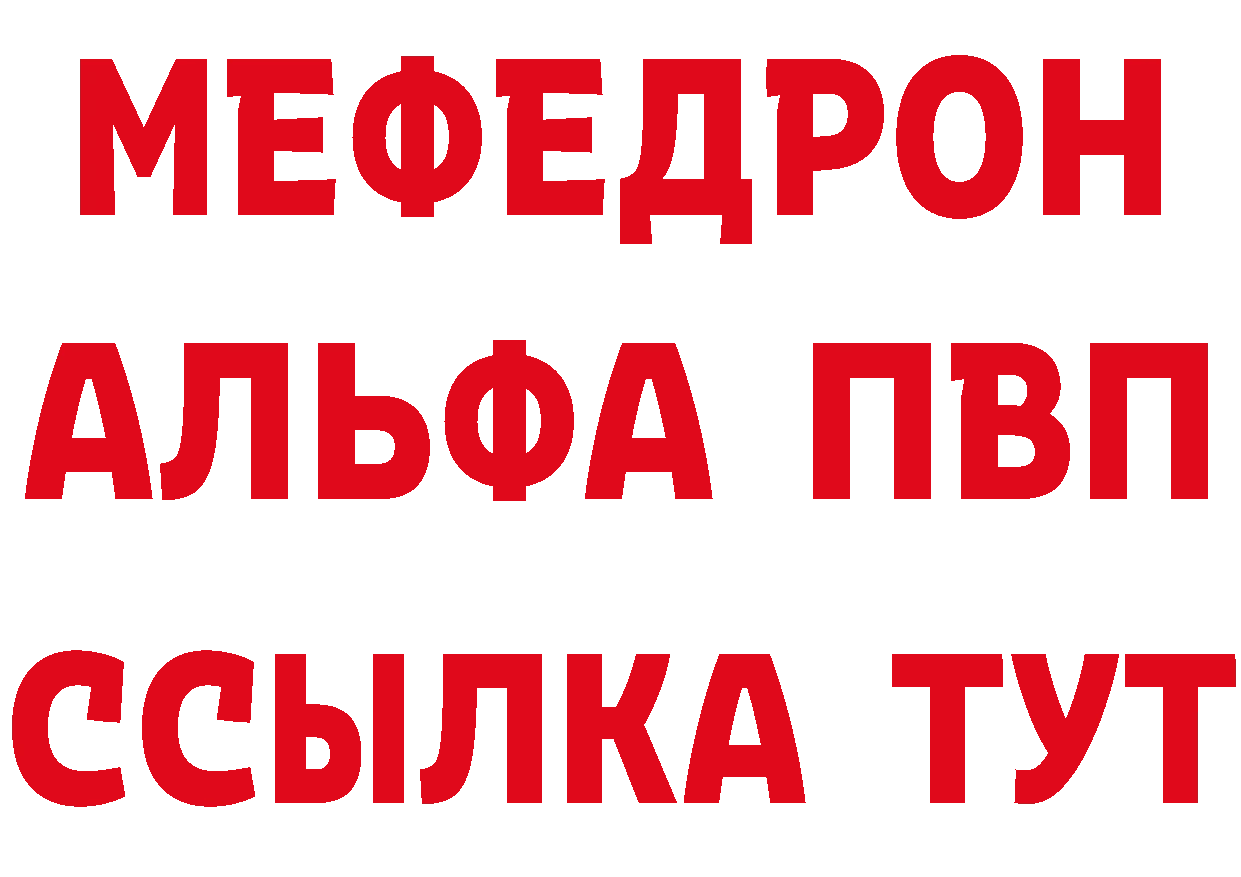 МЕФЕДРОН
АЛЬФА ПВП
ССЫЛКА ТУТ